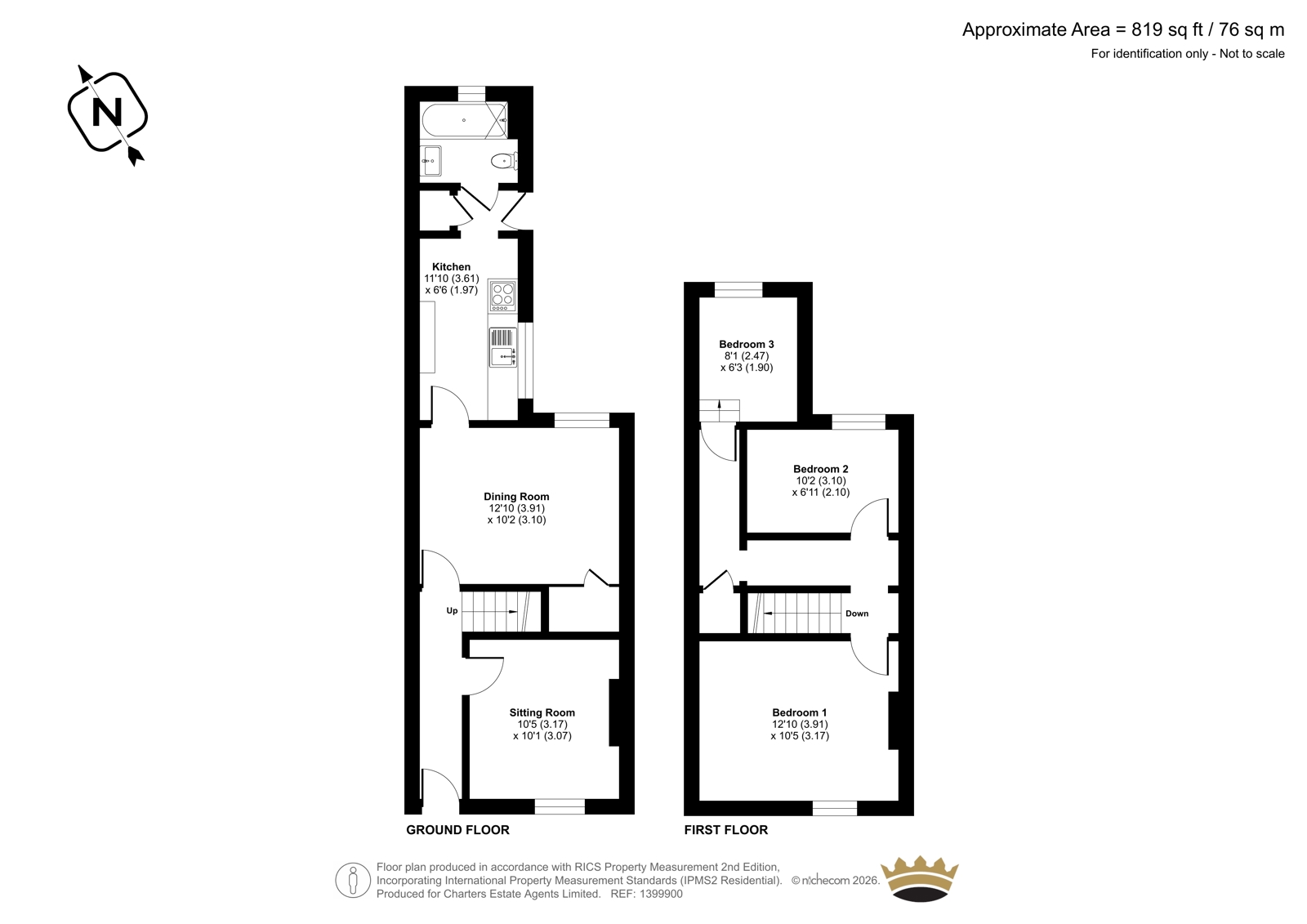 Approximate Area = 819 sq ft / 76 sq m
For identification only - Not to scale

N

Kitchen
11'10 (3.61)
x 6'6 (1.97)

Dining Room
12'10 (3.91)
x 10'2 (3.10)

Up

Sitting Room
10'5 (3.17)
x 10'1 (3.07)

GROUND FLOOR

Bedroom 3
8'1 (2.47)
x 6'3 (1.90)

Bedroom 2
10'2 (3.10)
x 6'11 (2.10)

Down

Bedroom 1
12'10 (3.91)
x 10'5 (3.17)

FIRST FLOOR

Floor plan produced in accordance with RICS Property Measurement 2nd Edition,
Incorporating International Property Measurement Standards (IPMS2 Residential). © nichecom 2026.
Produced for Charters Estate Agents Limited. REF: 1399900